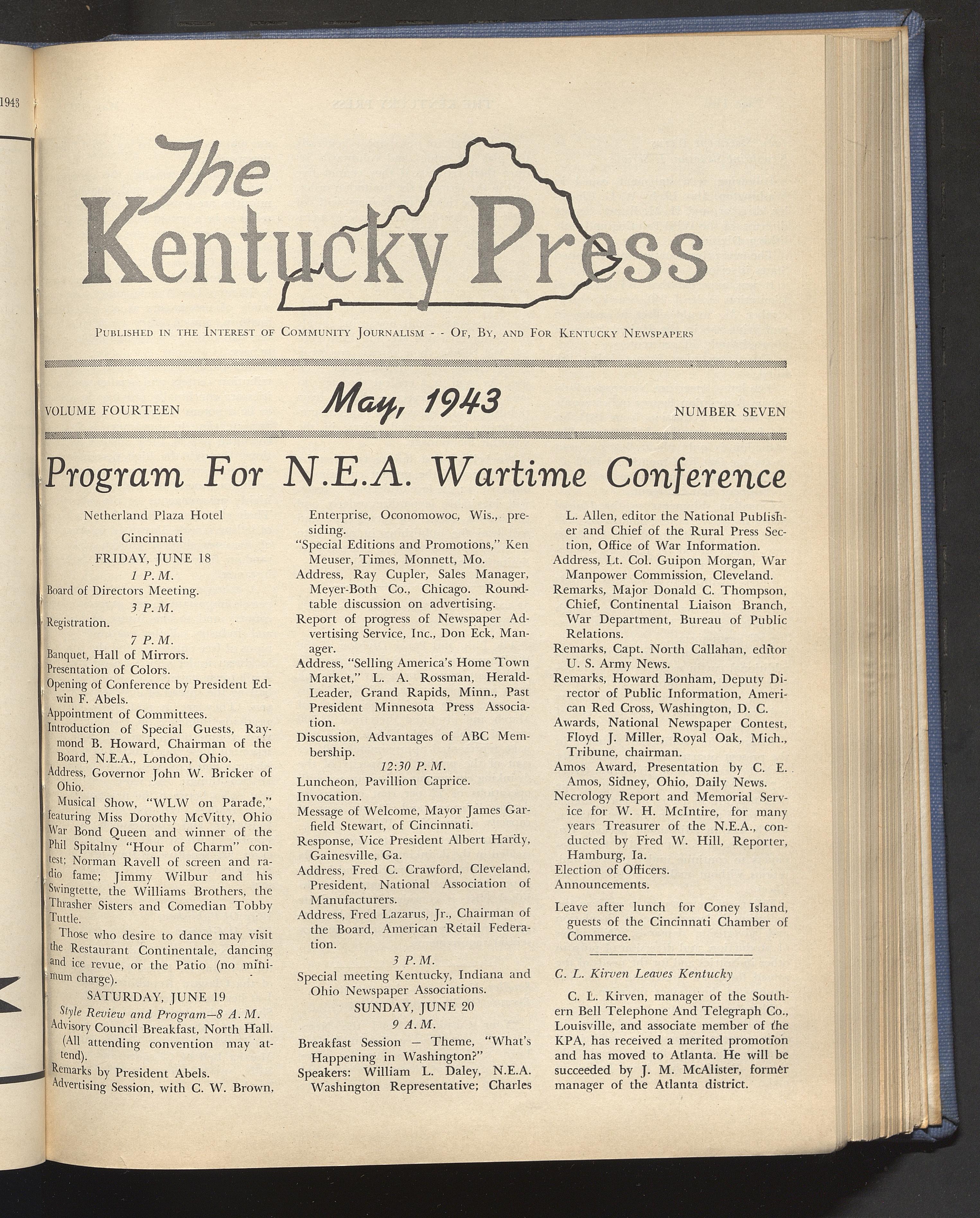 1943

The Kentucky Press

Published in the Interest of Community Journalism - - Of, By, and For Kentucky Newspapers

VOLUME FOURTEEN

May, 1943

NUMBER SEVEN

Program For N.E.A. Wartime Conference

Netherland Plaza Hotel

Cincinnati

FRIDAY, JUNE 18

1 P. M.

Board of Directors Meeting.

3 P. M.

Registration.

7 P. M.

Banquet, Hall of Mirrors.
Presentation of Colors.
Opening of Conference by President Edwin F. Abels.
Appointment of Committees.
Introduction of Special Guests, Raymond B. Howard, Chairman of the Board, N.E.A., London, Ohio.
Address, Governor John W. Bricker of Ohio.
Musical Show, "WLW on Parade," featuring Miss Dorothy McVitty, Ohio War Bond Queen and winner of the Phil Spitalny "Hour of Charm" contest; Norman Ravell of screen and radio fame; Jimmy Wilbur and his Swingtette, the Williams Brothers, the Thrasher Sisters and Comedian Tobby Tuttle.
Those who desire to dance may visit the Restaurant Continentale, dancing and ice revue, or the Patio (no minimum charge).

SATURDAY, JUNE 19

Style Review and Program—8 A. M.

Advisory Council Breakfast, North Hall. (All attending convention may attend).
Remarks by President Abels.
Advertising Session, with C. W. Brown, Enterprise, Oconomowoc, Wis., presiding.
"Special Editions and Promotions," Ken Meuser, Times, Monnett, Mo.
Address, Ray Cupler, Sales Manager, Meyer-Both Co., Chicago. Roundtable discussion on advertising.
Report of progress of Newspaper Advertising Service, Inc., Don Eck, Manager.
Address, "Selling America's Home Town Market," L. A. Rossman, Herald-Leader, Grand Rapids, Minn., Past President Minnesota Press Association.
Discussion, Advantages of ABC Membership.

12:30 P. M.

Luncheon, Pavillion Caprice.
Invocation.
Message of Welcome, Mayor James Garfield Stewart, of Cincinnati.
Response, Vice President Albert Hardy, Gainesville, Ga.
Address, Fred C. Crawford, Cleveland, President, National Association of Manufacturers.
Address, Fred Lazarus, Jr., Chairman of the Board, American Retail Federation.

3 P. M.

Special meeting Kentucky, Indiana and Ohio Newspaper Associations.

SUNDAY, JUNE 20

9 A. M.

Breakfast Session — Theme, "What's Happening in Washington?"
Speakers: William L. Daley, N.E.A. Washington Representative; Charles L. Allen, editor the National Publisher and Chief of the Rural Press Section, Office of War Information.
Address, Lt. Col. Guipon Morgan, War Manpower Commission, Cleveland.
Remarks, Major Donald C. Thompson, Chief, Continental Liaison Branch, War Department, Bureau of Public Relations.
Remarks, Capt. North Callahan, editor U. S. Army News.
Remarks, Howard Bonham, Deputy Director of Public Information, American Red Cross, Washington, D. C.
Awards, National Newspaper Contest, Floyd J. Miller, Royal Oak, Mich., Tribune, chairman.
Amos Award, Presentation by C. E. Amos, Sidney, Ohio, Daily News.
Necrology Report and Memorial Service for W. H. McIntire, for many years Treasurer of the N.E.A., conducted by Fred W. Hill, Reporter, Hamburg, Ia.
Election of Officers.
Announcements.

Leave after lunch for Coney Island, guests of the Cincinnati Chamber of Commerce.

C. L. Kirven Leaves Kentucky

C. L. Kirven, manager of the Southern Bell Telephone And Telegraph Co., Louisville, and associate member of the KPA, has received a merited promotion and has moved to Atlanta. He will be succeeded by J. M. McAlister, former manager of the Atlanta district.